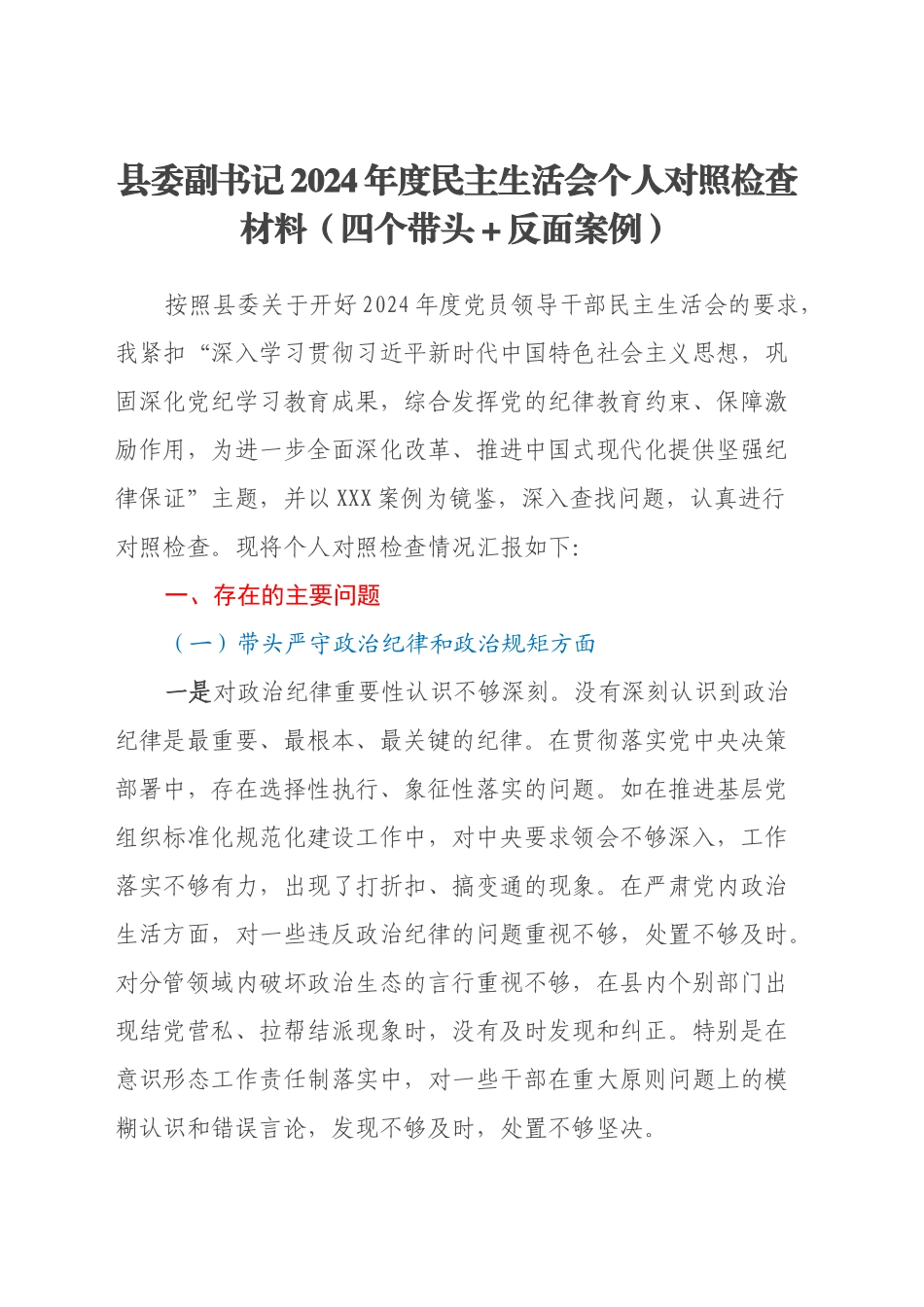 县委副书记2024年度民主生活会个人对照检查材料（四个带头＋反面案例）

按照县委关于开好2024年度党员领导干部民主生活会的要求，我紧扣“深入学习贯彻习近平新时代中国特色社会主义思想，巩固深化党纪学习教育成果，综合发挥党的纪律教育约束、保障激励作用，为进一步全面深化改革、推进中国式现代化提供坚强纪律保证”主题，并以XXX案例为镜鉴，深入查找问题，认真进行对照检查。现将个人对照检查情况汇报如下:

一、存在的主要问题

（一）带头严守政治纪律和政治规矩方面

一是对政治纪律重要性认识不够深刻。没有深刻认识到政治纪律是最重要、最根本、最关键的纪律。在贯彻落实党中央决策部署中，存在选择性执行、象征性落实的问题。如在推进基层党组织标准化规范化建设工作中，对中央要求领会不够深入，工作落实不够有力，出现了打折扣、搞变通的现象。在严肃党内政治生活方面，对一些违反政治纪律的问题重视不够，处置不够及时。对分管领域内破坏政治生态的言行重视不够，在县内个别部门出现结党营私、拉帮结派现象时，没有及时发现和纠正。特别是在意识形态工作责任制落实中，对一些干部在重大原则问题上的模糊认识和错误言论，发现不够及时，处置不够坚决。